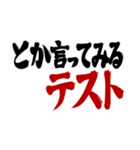 とか言ってみる
テスト